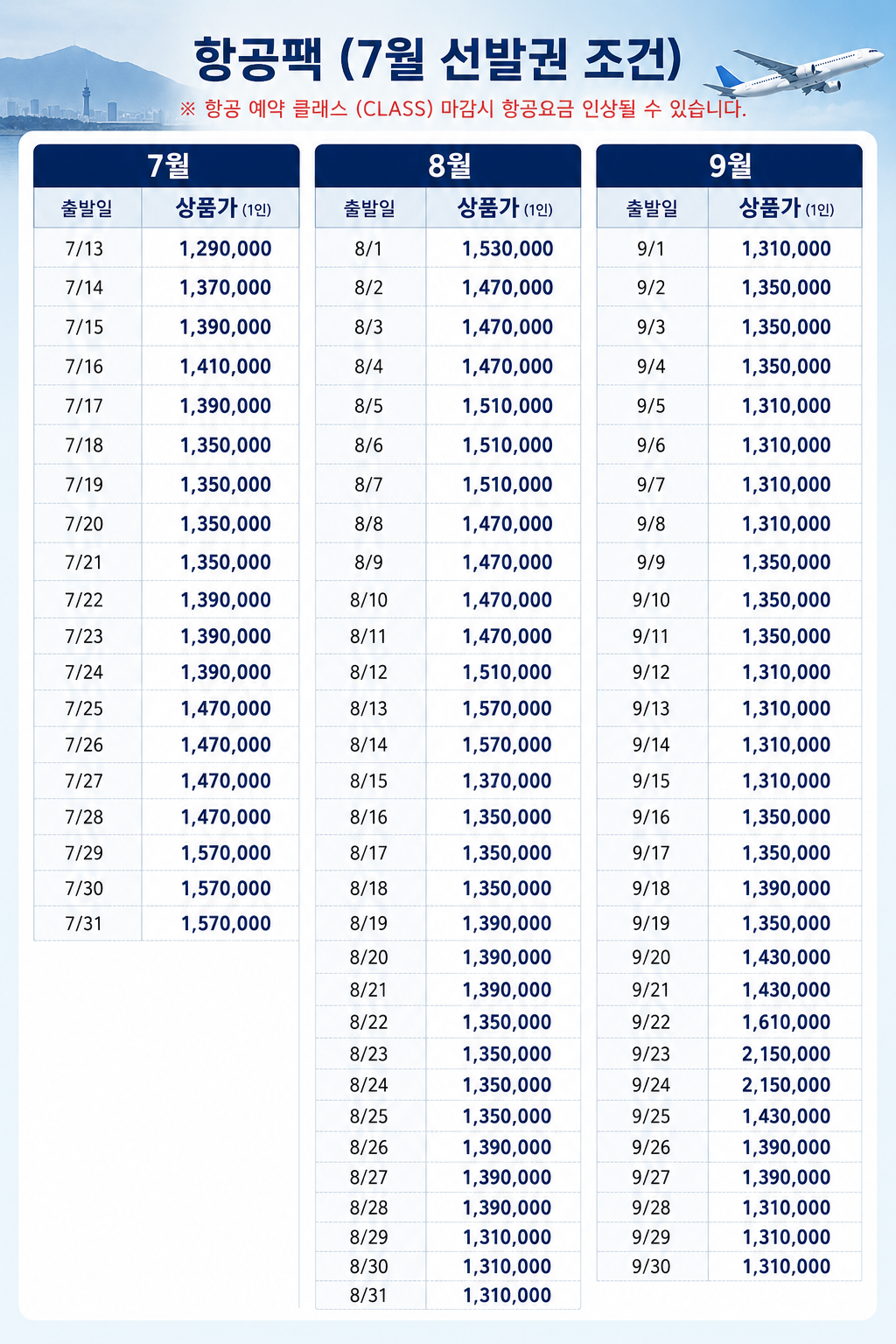 항공팩 (7월 선발권 조건)

※ 항공 예약 클래스 (CLASS) 마감시 항공요금 인상될 수 있습니다.

7월

| 출발일 | 상품가 (1인) |
|---|---|
| 7/13 | 1,290,000 |
| 7/14 | 1,370,000 |
| 7/15 | 1,390,000 |
| 7/16 | 1,410,000 |
| 7/17 | 1,390,000 |
| 7/18 | 1,350,000 |
| 7/19 | 1,350,000 |
| 7/20 | 1,350,000 |
| 7/21 | 1,350,000 |
| 7/22 | 1,390,000 |
| 7/23 | 1,390,000 |
| 7/24 | 1,390,000 |
| 7/25 | 1,470,000 |
| 7/26 | 1,470,000 |
| 7/27 | 1,470,000 |
| 7/28 | 1,470,000 |
| 7/29 | 1,570,000 |
| 7/30 | 1,570,000 |
| 7/31 | 1,570,000 |

8월

| 출발일 | 상품가 (1인) |
|---|---|
| 8/1 | 1,530,000 |
| 8/2 | 1,470,000 |
| 8/3 | 1,470,000 |
| 8/4 | 1,470,000 |
| 8/5 | 1,510,000 |
| 8/6 | 1,510,000 |
| 8/7 | 1,510,000 |
| 8/8 | 1,470,000 |
| 8/9 | 1,470,000 |
| 8/10 | 1,470,000 |
| 8/11 | 1,470,000 |
| 8/12 | 1,510,000 |
| 8/13 | 1,570,000 |
| 8/14 | 1,570,000 |
| 8/15 | 1,370,000 |
| 8/16 | 1,350,000 |
| 8/17 | 1,350,000 |
| 8/18 | 1,350,000 |
| 8/19 | 1,390,000 |
| 8/20 | 1,390,000 |
| 8/21 | 1,390,000 |
| 8/22 | 1,350,000 |
| 8/23 | 1,350,000 |
| 8/24 | 1,350,000 |
| 8/25 | 1,350,000 |
| 8/26 | 1,390,000 |
| 8/27 | 1,390,000 |
| 8/28 | 1,390,000 |
| 8/29 | 1,310,000 |
| 8/30 | 1,310,000 |
| 8/31 | 1,310,000 |

9월

| 출발일 | 상품가 (1인) |
|---|---|
| 9/1 | 1,310,000 |
| 9/2 | 1,350,000 |
| 9/3 | 1,350,000 |
| 9/4 | 1,350,000 |
| 9/5 | 1,310,000 |
| 9/6 | 1,310,000 |
| 9/7 | 1,310,000 |
| 9/8 | 1,310,000 |
| 9/9 | 1,350,000 |
| 9/10 | 1,350,000 |
| 9/11 | 1,350,000 |
| 9/12 | 1,310,000 |
| 9/13 | 1,310,000 |
| 9/14 | 1,310,000 |
| 9/15 | 1,310,000 |
| 9/16 | 1,350,000 |
| 9/17 | 1,350,000 |
| 9/18 | 1,390,000 |
| 9/19 | 1,350,000 |
| 9/20 | 1,430,000 |
| 9/21 | 1,430,000 |
| 9/22 | 1,610,000 |
| 9/23 | 2,150,000 |
| 9/24 | 2,150,000 |
| 9/25 | 1,430,000 |
| 9/26 | 1,390,000 |
| 9/27 | 1,390,000 |
| 9/28 | 1,310,000 |
| 9/29 | 1,310,000 |
| 9/30 | 1,310,000 |